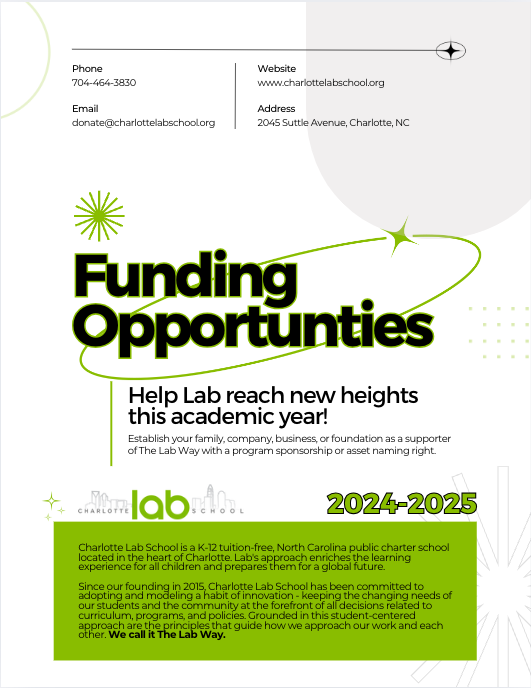 Phone
704-464-3830

Email
donate@charlottelabschool.org

Website
www.charlottelabschool.org

Address
2045 Suttle Avenue, Charlotte, NC

Funding Opportunties

Help Lab reach new heights this academic year!

Establish your family, company, business, or foundation as a supporter of The Lab Way with a program sponsorship or asset naming right.

CHARLOTTE lab SCHOOL

2024-2025

Charlotte Lab School is a K-12 tuition-free, North Carolina public charter school located in the heart of Charlotte. Lab's approach enriches the learning experience for all children and prepares them for a global future.

Since our founding in 2015, Charlotte Lab School has been committed to adopting and modeling a habit of innovation - keeping the changing needs of our students and the community at the forefront of all decisions related to curriculum, programs, and policies. Grounded in this student-centered approach are the principles that guide how we approach our work and each other. We call it The Lab Way.